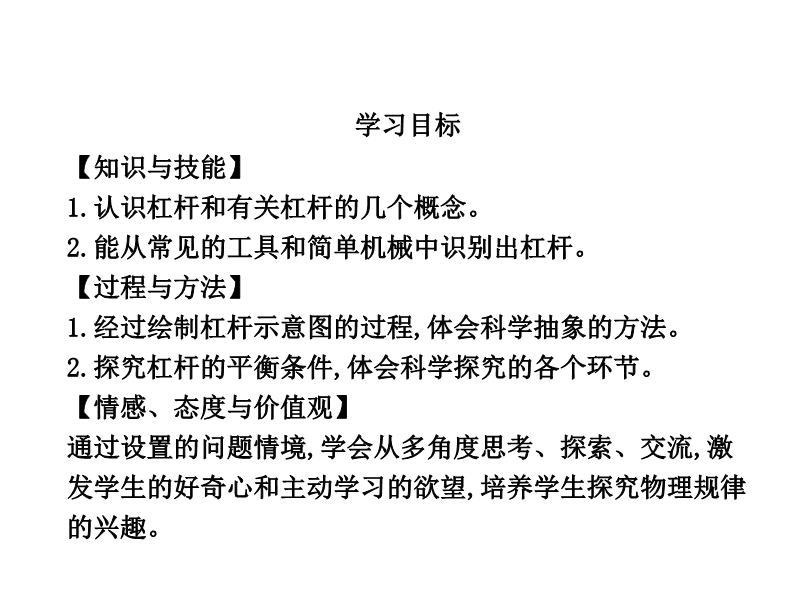 学习目标

【知识与技能】

1.认识杠杆和有关杠杆的几个概念。

2.能从常见的工具和简单机械中识别出杠杆。

【过程与方法】

1.经过绘制杠杆示意图的过程,体会科学抽象的方法。

2.探究杠杆的平衡条件,体会科学探究的各个环节。

【情感、态度与价值观】

通过设置的问题情境,学会从多角度思考、探索、交流,激发学生的好奇心和主动学习的欲望,培养学生探究物理规律的兴趣。